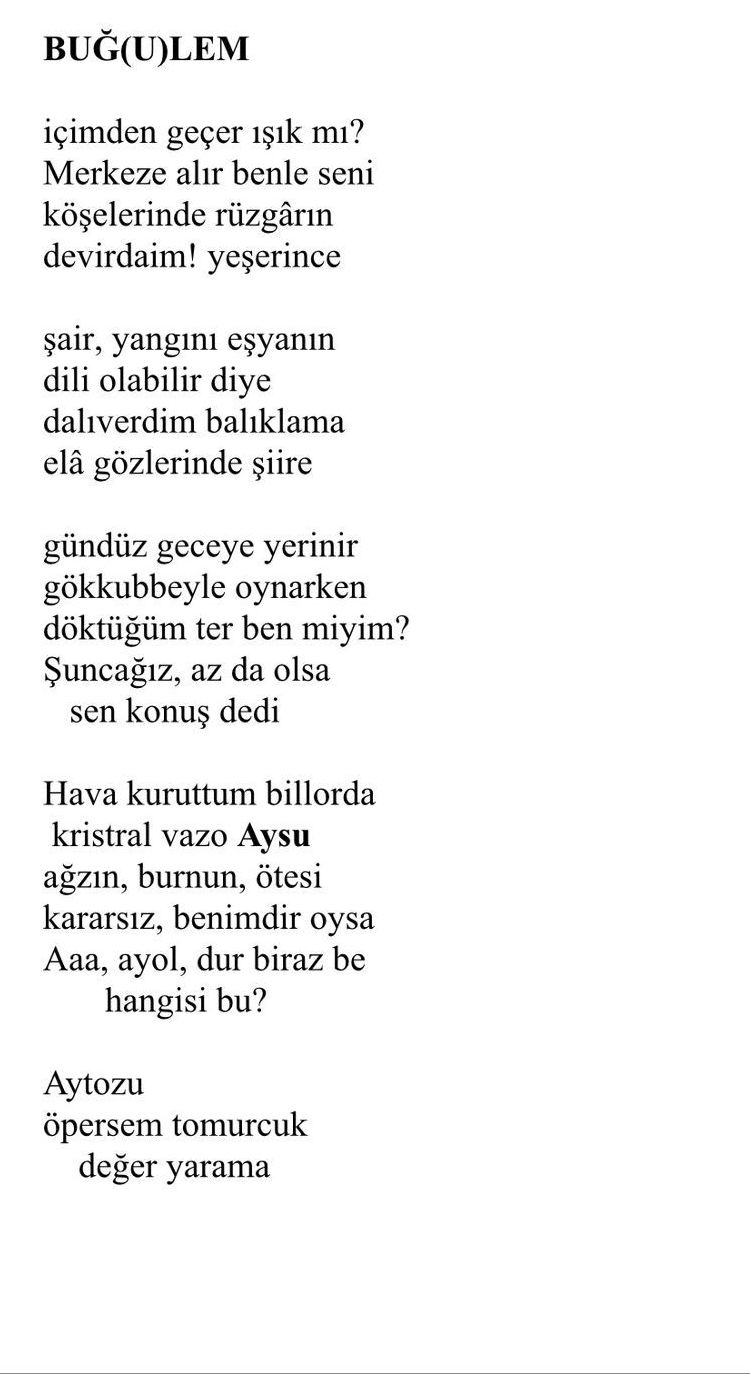 BUĞ(U)LEM

içimden geçer ışık mı?
Merkeze alır benle seni
köşelerinde rüzgârın
devirdaim! yeşerince

şair, yangını eşyanın
dili olabilir diye
dalıverdim balıklama
elâ gözlerinde şiire

gündüz geceye yerinir
gökkubbeyle oynarken
döktüğüm ter ben miyim?
Şuncağız, az da olsa
sen konuş dedi

Hava kuruttum billorda
kristral vazo Aysu
ağzın, burnun, ötesi
kararsız, benimdir oysa
Aaa, ayol, dur biraz be
hangisi bu?

Aytozu
öpersem tomurcuk
değer yarama